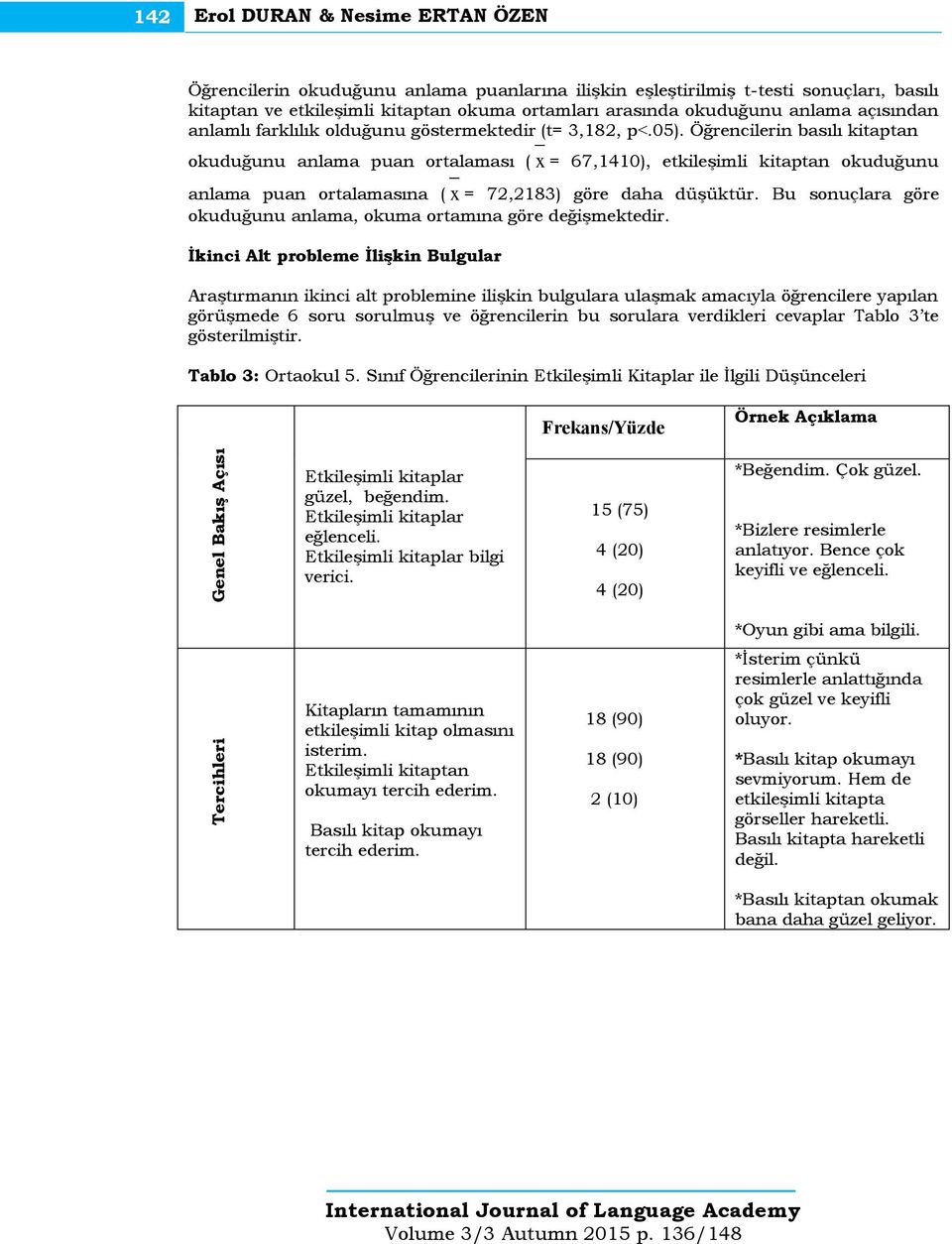 142 Erol DURAN & Nesime ERTAN ÖZEN

Öğrencilerin okuduğunu anlama puanlarına ilişkin eşleştirilmiş t-testi sonuçları, basılı kitaptan ve etkileşimli kitaptan okuma ortamları arasında okuduğunu anlama açısından anlamlı farklılık olduğunu göstermektedir (t= 3,182, p<.05). Öğrencilerin basılı kitaptan okuduğunu anlama puan ortalaması ( $\bar{x}$ = 67,1410), etkileşimli kitaptan okuduğunu anlama puan ortalamasına ( $\bar{x}$ = 72,2183) göre daha düşüktür. Bu sonuçlara göre okuduğunu anlama, okuma ortamına göre değişmektedir.

İkinci Alt probleme İlişkin Bulgular

Araştırmanın ikinci alt problemine ilişkin bulgulara ulaşmak amacıyla öğrencilere yapılan görüşmede 6 soru sorulmuş ve öğrencilerin bu sorulara verdikleri cevaplar Tablo 3'te gösterilmiştir.

Tablo 3: Ortaokul 5. Sınıf Öğrencilerinin Etkileşimli Kitaplar ile İlgili Düşünceleri

| | | Frekans/Yüzde | Örnek Açıklama |
|---|---|---|---|
| Genel Bakış Açısı | Etkileşimli kitaplar güzel, beğendim. Etkileşimli kitaplar eğlenceli. Etkileşimli kitaplar bilgi verici. | 15 (75) 4 (20) 4 (20) | *Beğendim. Çok güzel. *Bizlere resimlerle anlatıyor. Bence çok keyifli ve eğlenceli. *Oyun gibi ama bilgili. |
| Tercihleri | Kitapların tamamının etkileşimli kitap olmasını isterim. Etkileşimli kitaptan okumayı tercih ederim. Basılı kitap okumayı tercih ederim. | 18 (90) 18 (90) 2 (10) | *İsterim çünkü resimlerle anlattığında çok güzel ve keyifli oluyor. *Basılı kitap okumayı sevmiyorum. Hem de etkileşimli kitapta görseller hareketli. Basılı kitapta hareketli değil. *Basılı kitaptan okumak bana daha güzel geliyor. |

International Journal of Language Academy
Volume 3/3 Autumn 2015 p. 136/148